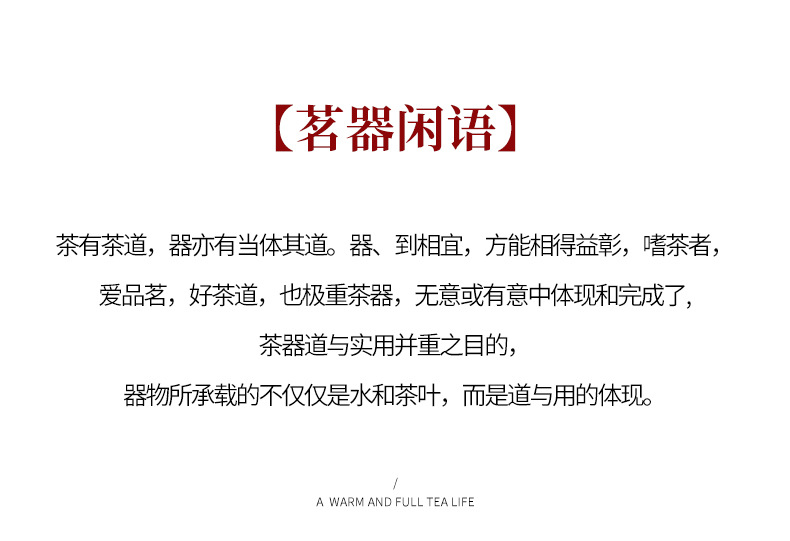 【茗器闲语】

茶有茶道，器亦有当体其道。器、到相宜，方能相得益彰，嗜茶者，

爱品茗，好茶道，也极重茶器，无意或有意中体现和完成了，

茶器道与实用并重之目的，

器物所承载的不仅仅是水和茶叶，而是道与用的体现。

/

A WARM AND FULL TEA LIFE